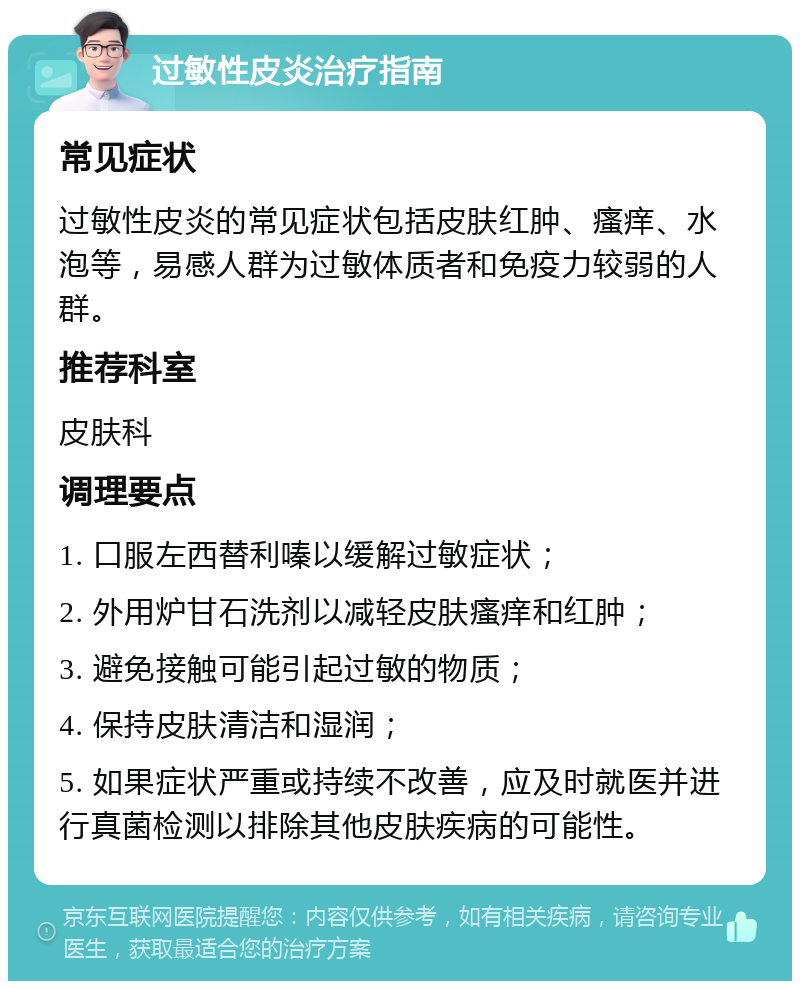 过敏性皮炎治疗指南

常见症状

过敏性皮炎的常见症状包括皮肤红肿、瘙痒、水泡等，易感人群为过敏体质者和免疫力较弱的人群。

推荐科室

皮肤科

调理要点

1. 口服左西替利嗪以缓解过敏症状；

2. 外用炉甘石洗剂以减轻皮肤瘙痒和红肿；

3. 避免接触可能引起过敏的物质；

4. 保持皮肤清洁和湿润；

5. 如果症状严重或持续不改善，应及时就医并进行真菌检测以排除其他皮肤疾病的可能性。

京东互联网医院提醒您：内容仅供参考，如有相关疾病，请咨询专业医生，获取最适合您的治疗方案